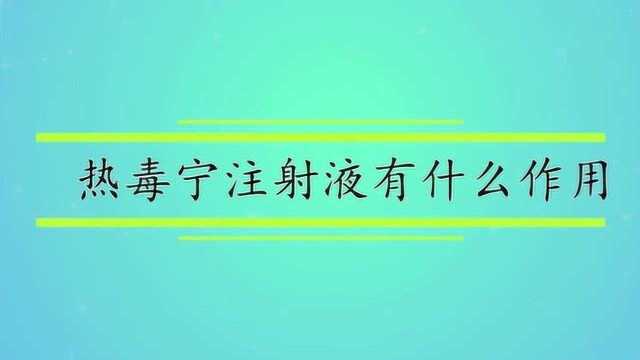 热毒宁注射液有什么作用